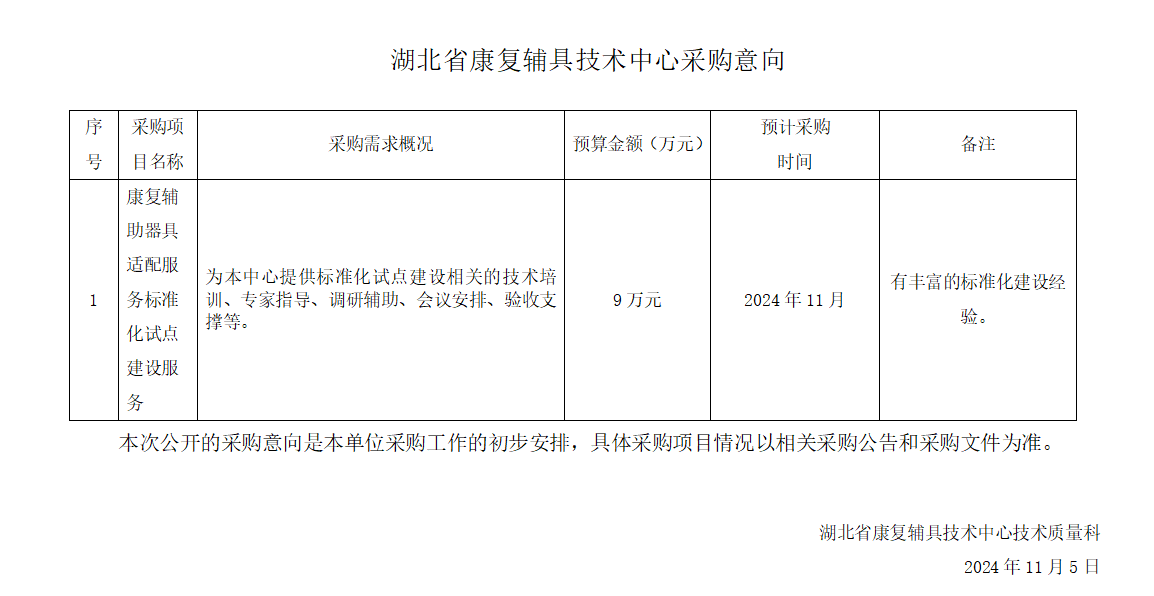 湖北省康复辅具技术中心采购意向

| 序号 | 采购项目名称 | 采购需求概况 | 预算金额（万元） | 预计采购时间 | 备注 |
|---|---|---|---|---|---|
| 1 | 康复辅助器具适配服务标准化试点建设服务 | 为本中心提供标准化试点建设相关的技术培训、专家指导、调研辅助、会议安排、验收支撑等。 | 9 万元 | 2024 年 11 月 | 有丰富的标准化建设经验。 |

本次公开的采购意向是本单位采购工作的初步安排，具体采购项目情况以相关采购公告和采购文件为准。

湖北省康复辅具技术中心技术质量科

2024 年 11 月 5 日